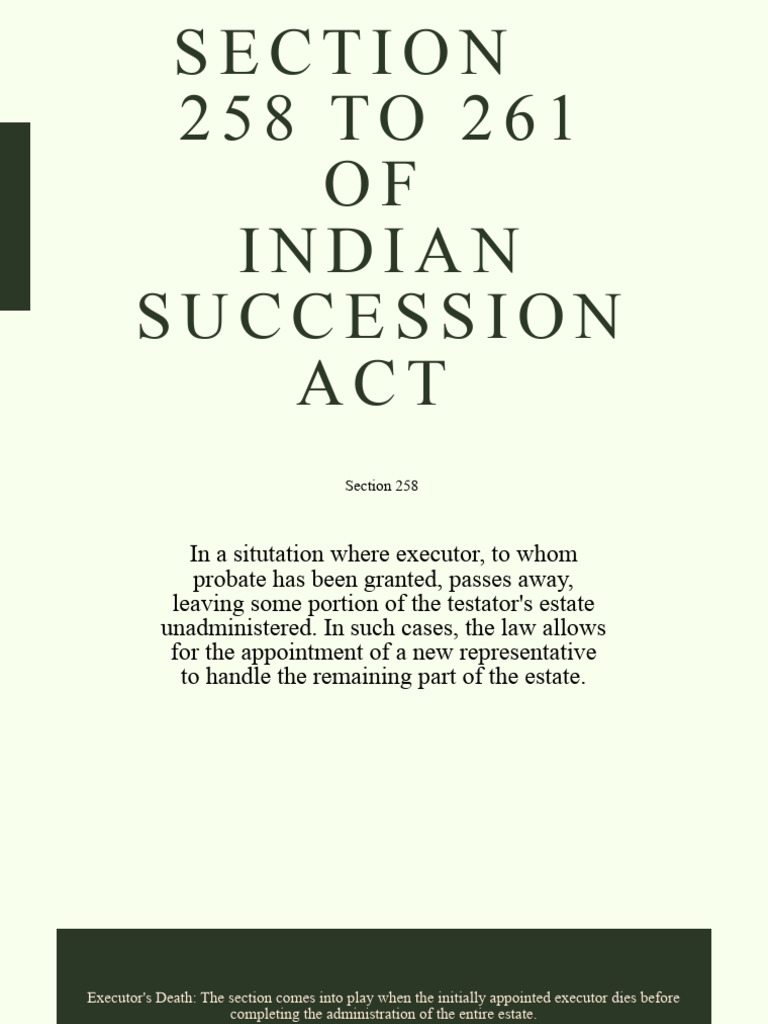 SECTION 258 TO 261 OF INDIAN SUCCESSION ACT

Section 258

In a situtation where executor, to whom probate has been granted, passes away, leaving some portion of the testator's estate unadministered. In such cases, the law allows for the appointment of a new representative to handle the remaining part of the estate.

Executor's Death: The section comes into play when the initially appointed executor dies before completing the administration of the entire estate.